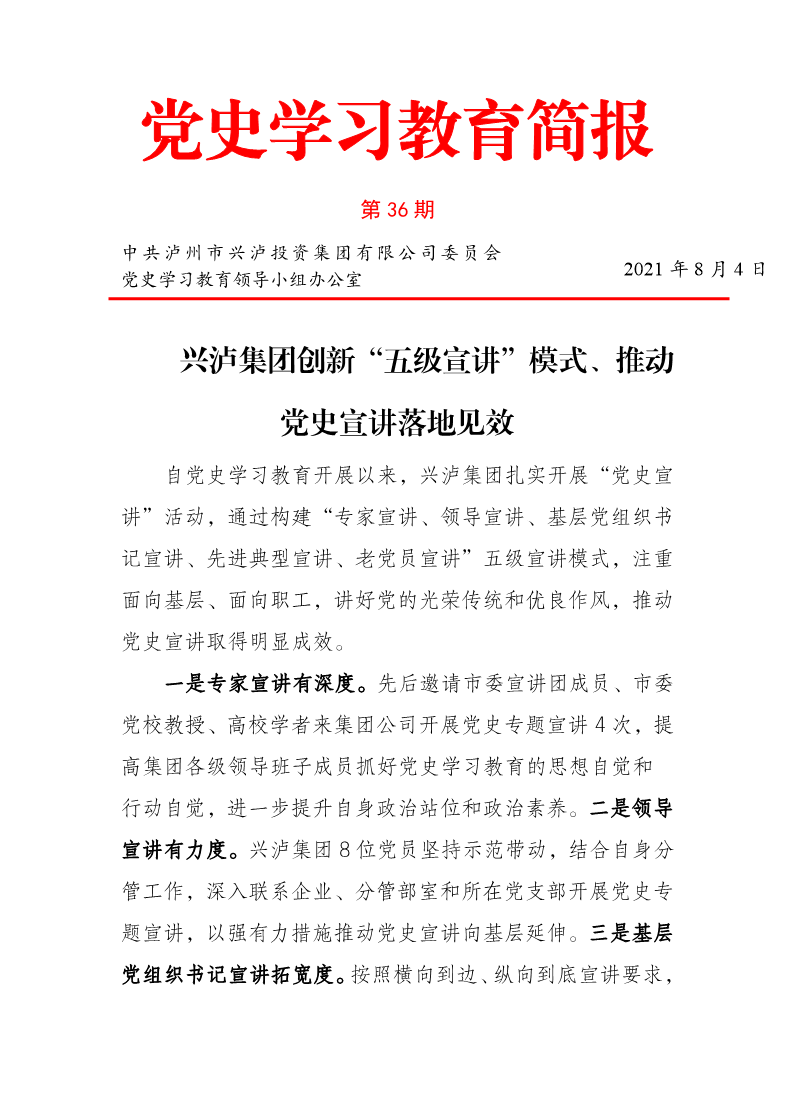 党史学习教育简报

第 36 期

中共泸州市兴泸投资集团有限公司委员会
党史学习教育领导小组办公室

2021 年 8 月 4 日

兴泸集团创新“五级宣讲”模式、推动党史宣讲落地见效

自党史学习教育开展以来，兴泸集团扎实开展“党史宣讲”活动，通过构建“专家宣讲、领导宣讲、基层党组织书记宣讲、先进典型宣讲、老党员宣讲”五级宣讲模式，注重面向基层、面向职工，讲好党的光荣传统和优良作风，推动党史宣讲取得明显成效。

一是专家宣讲有深度。先后邀请市委宣讲团成员、市委党校教授、高校学者来集团公司开展党史专题宣讲 4 次，提高集团各级领导班子成员抓好党史学习教育的思想自觉和行动自觉，进一步提升自身政治站位和政治素养。二是领导宣讲有力度。兴泸集团 8 位党员坚持示范带动，结合自身分管工作，深入联系企业、分管部室和所在党支部开展党史专题宣讲，以强有力措施推动党史宣讲向基层延伸。三是基层党组织书记宣讲拓宽度。按照横向到边、纵向到底宣讲要求，